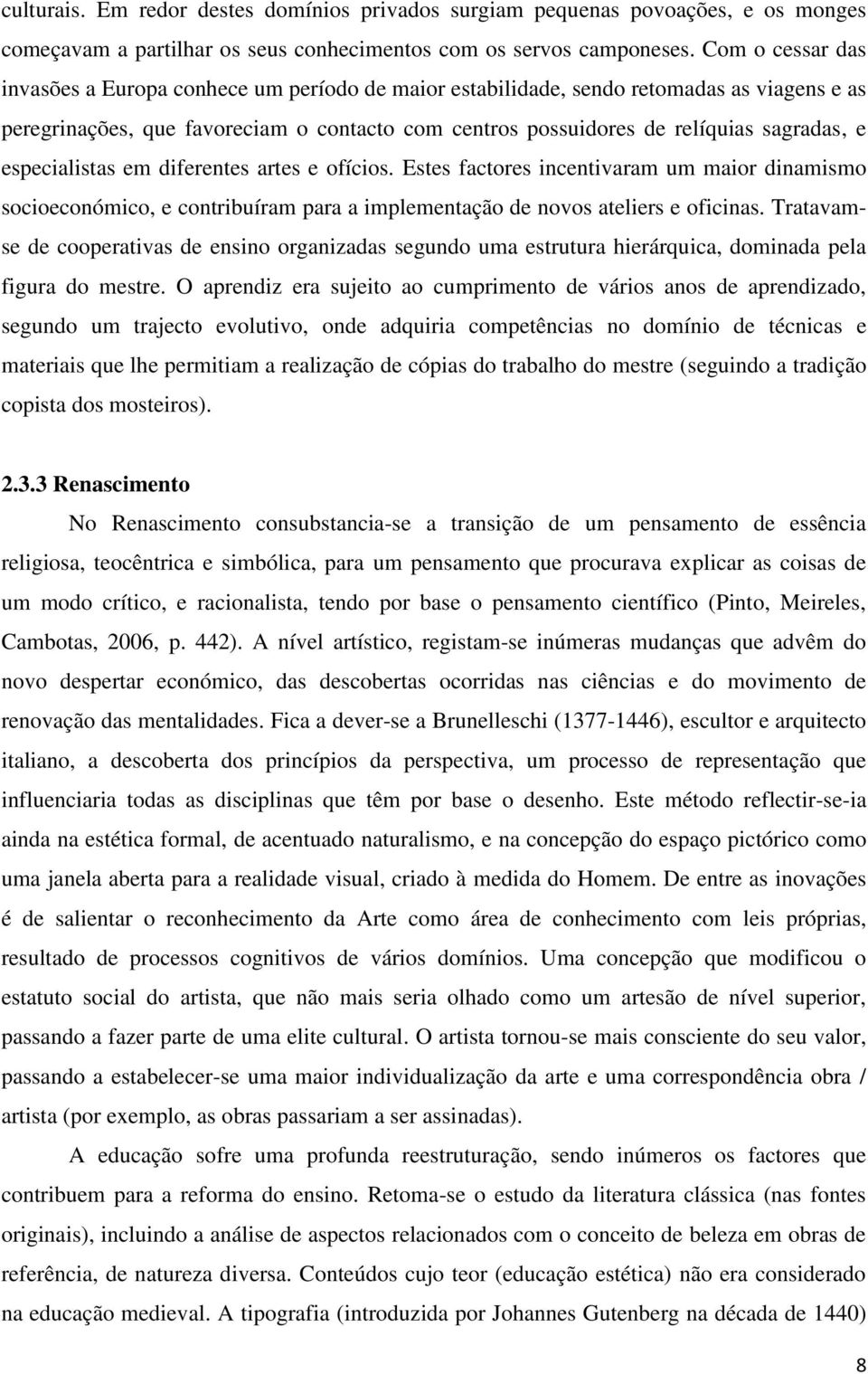 culturais. Em redor destes domínios privados surgiam pequenas povoações, e os monges começavam a partilhar os seus conhecimentos com os servos camponeses. Com o cessar das invasões a Europa conhece um período de maior estabilidade, sendo retomadas as viagens e as peregrinações, que favoreciam o contacto com centros possuidores de relíquias sagradas, e especialistas em diferentes artes e ofícios. Estes factores incentivaram um maior dinamismo socioeconómico, e contribuíram para a implementação de novos ateliers e oficinas. Tratavam-se de cooperativas de ensino organizadas segundo uma estrutura hierárquica, dominada pela figura do mestre. O aprendiz era sujeito ao cumprimento de vários anos de aprendizado, segundo um trajecto evolutivo, onde adquiria competências no domínio de técnicas e materiais que lhe permitiam a realização de cópias do trabalho do mestre (seguindo a tradição copista dos mosteiros).

2.3.3 Renascimento

No Renascimento consubstancia-se a transição de um pensamento de essência religiosa, teocêntrica e simbólica, para um pensamento que procurava explicar as coisas de um modo crítico, e racionalista, tendo por base o pensamento científico (Pinto, Meireles, Cambotas, 2006, p. 442). A nível artístico, registam-se inúmeras mudanças que advêm do novo despertar económico, das descobertas ocorridas nas ciências e do movimento de renovação das mentalidades. Fica a dever-se a Brunelleschi (1377-1446), escultor e arquitecto italiano, a descoberta dos princípios da perspectiva, um processo de representação que influenciaria todas as disciplinas que têm por base o desenho. Este método reflectir-se-ia ainda na estética formal, de acentuado naturalismo, e na concepção do espaço pictórico como uma janela aberta para a realidade visual, criado à medida do Homem. De entre as inovações é de salientar o reconhecimento da Arte como área de conhecimento com leis próprias, resultado de processos cognitivos de vários domínios. Uma concepção que modificou o estatuto social do artista, que não mais seria olhado como um artesão de nível superior, passando a fazer parte de uma elite cultural. O artista tornou-se mais consciente do seu valor, passando a estabelecer-se uma maior individualização da arte e uma correspondência obra / artista (por exemplo, as obras passariam a ser assinadas).

A educação sofre uma profunda reestruturação, sendo inúmeros os factores que contribuem para a reforma do ensino. Retoma-se o estudo da literatura clássica (nas fontes originais), incluindo a análise de aspectos relacionados com o conceito de beleza em obras de referência, de natureza diversa. Conteúdos cujo teor (educação estética) não era considerado na educação medieval. A tipografia (introduzida por Johannes Gutenberg na década de 1440)

8